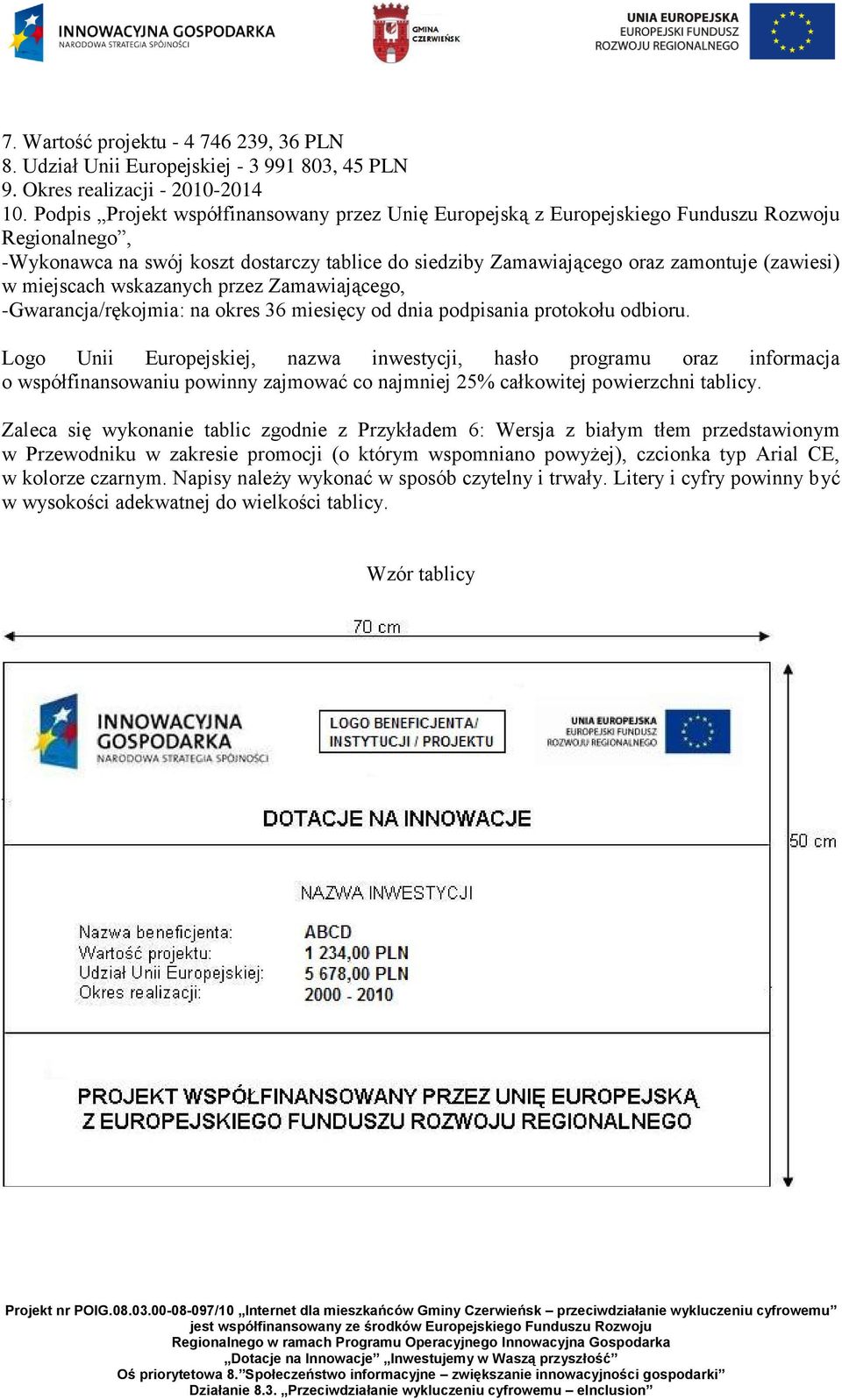 INNOWACYJNA GOSPODARKA
NARODOWA STRATEGIA SPÓJNOŚCI

GMINA CZERWIEŃSK

UNIA EUROPEJSKA
EUROPEJSKI FUNDUSZ ROZWOJU REGIONALNEGO

7. Wartość projektu - 4 746 239, 36 PLN
8. Udział Unii Europejskiej - 3 991 803, 45 PLN
9. Okres realizacji - 2010-2014
10. Podpis „Projekt współfinansowany przez Unię Europejską z Europejskiego Funduszu Rozwoju Regionalnego”,
-Wykonawca na swój koszt dostarczy tablice do siedziby Zamawiającego oraz zamontuje (zawiesi) w miejscach wskazanych przez Zamawiającego,
-Gwarancja/rękojmia: na okres 36 miesięcy od dnia podpisania protokołu odbioru.

Logo Unii Europejskiej, nazwa inwestycji, hasło programu oraz informacja o współfinansowaniu powinny zajmować co najmniej 25% całkowitej powierzchni tablicy.

Zaleca się wykonanie tablic zgodnie z Przykładem 6: Wersja z białym tłem przedstawionym w Przewodniku w zakresie promocji (o którym wspomniano powyżej), czcionka typ Arial CE, w kolorze czarnym. Napisy należy wykonać w sposób czytelny i trwały. Litery i cyfry powinny być w wysokości adekwatnej do wielkości tablicy.

Wzór tablicy

70 cm

INNOWACYJNA GOSPODARKA
NARODOWA STRATEGIA SPÓJNOŚCI

LOGO BENEFICJENTA/ INSTYTUCJI / PROJEKTU

UNIA EUROPEJSKA
EUROPEJSKI FUNDUSZ ROZWOJU REGIONALNEGO

DOTACJE NA INNOWACJE

50 cm

NAZWA INWESTYCJI

Nazwa beneficjenta: ABCD
Wartość projektu: 1 234,00 PLN
Udział Unii Europejskiej: 5 678,00 PLN
Okres realizacji: 2000 - 2010

PROJEKT WSPÓŁFINANSOWANY PRZEZ UNIĘ EUROPEJSKĄ Z EUROPEJSKIEGO FUNDUSZU ROZWOJU REGIONALNEGO

Projekt nr POIG.08.03.00-08-097/10 „Internet dla mieszkańców Gminy Czerwieńsk – przeciwdziałanie wykluczeniu cyfrowemu” jest współfinansowany ze środków Europejskiego Funduszu Rozwoju Regionalnego w ramach Programu Operacyjnego Innowacyjna Gospodarka „Dotacje na Innowacje” „Inwestujemy w Waszą przyszłość”
Oś priorytetowa 8.”Społeczeństwo informacyjne – zwiększanie innowacyjności gospodarki”
Działanie 8.3. „Przeciwdziałanie wykluczeniu cyfrowemu – eInclusion”